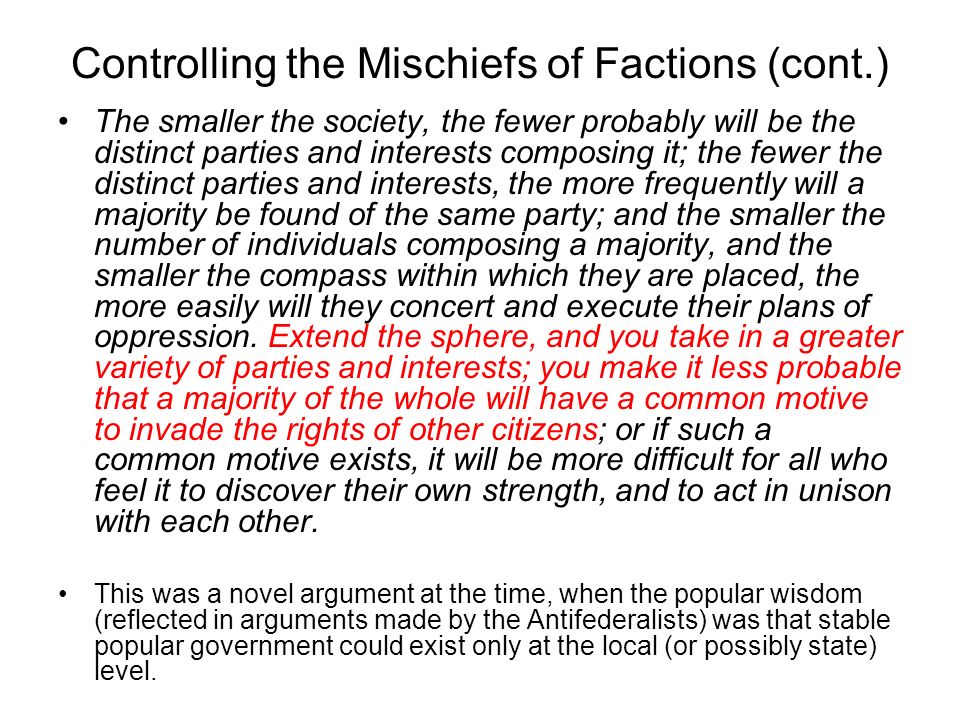 Controlling the Mischiefs of Factions (cont.)

• The smaller the society, the fewer probably will be the distinct parties and interests composing it; the fewer the distinct parties and interests, the more frequently will a majority be found of the same party; and the smaller the number of individuals composing a majority, and the smaller the compass within which they are placed, the more easily will they concert and execute their plans of oppression. Extend the sphere, and you take in a greater variety of parties and interests; you make it less probable that a majority of the whole will have a common motive to invade the rights of other citizens; or if such a common motive exists, it will be more difficult for all who feel it to discover their own strength, and to act in unison with each other.

• This was a novel argument at the time, when the popular wisdom (reflected in arguments made by the Antifederalists) was that stable popular government could exist only at the local (or possibly state) level.